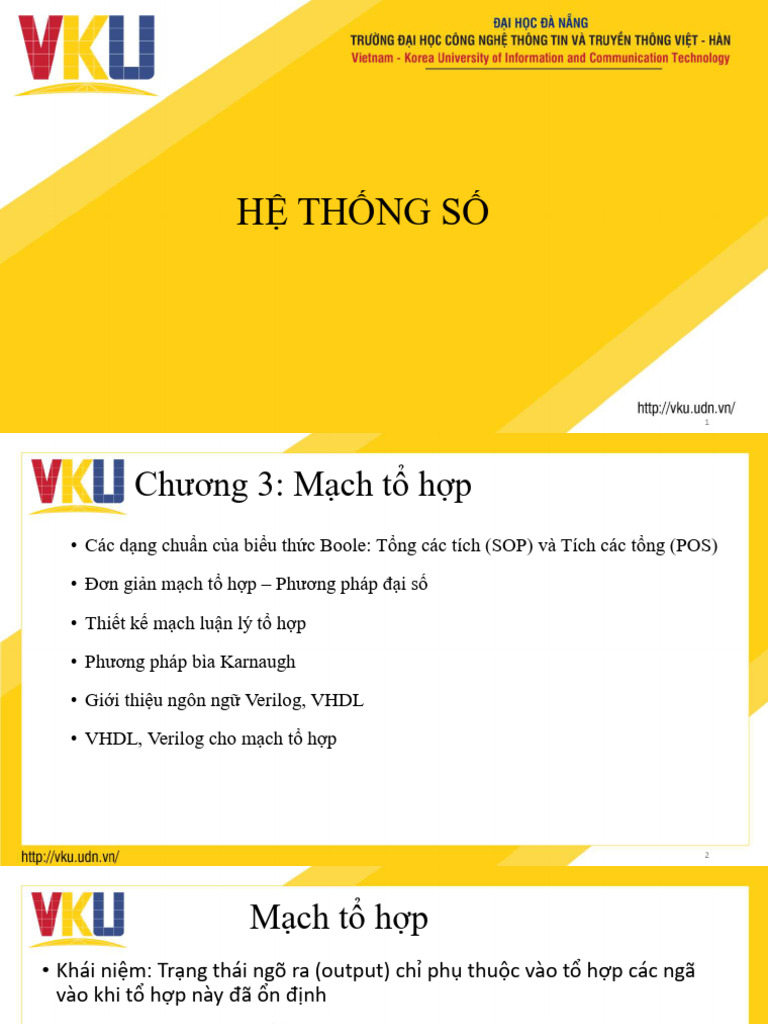 VKU

ĐẠI HỌC ĐÀ NẴNG
TRƯỜNG ĐẠI HỌC CÔNG NGHỆ THÔNG TIN VÀ TRUYỀN THÔNG VIỆT - HÀN
Vietnam - Korea University of Information and Communication Technology

HỆ THỐNG SỐ

http://vku.udn.vn/
1

VKU

Chương 3: Mạch tổ hợp

• Các dạng chuẩn của biểu thức Boole: Tổng các tích (SOP) và Tích các tổng (POS)
• Đơn giản mạch tổ hợp – Phương pháp đại số
• Thiết kế mạch luận lý tổ hợp
• Phương pháp bìa Karnaugh
• Giới thiệu ngôn ngữ Verilog, VHDL
• VHDL, Verilog cho mạch tổ hợp

http://vku.udn.vn/
2

VKU

Mạch tổ hợp

• Khái niệm: Trạng thái ngõ ra (output) chỉ phụ thuộc vào tổ hợp các ngã vào khi tổ hợp này đã ổn định